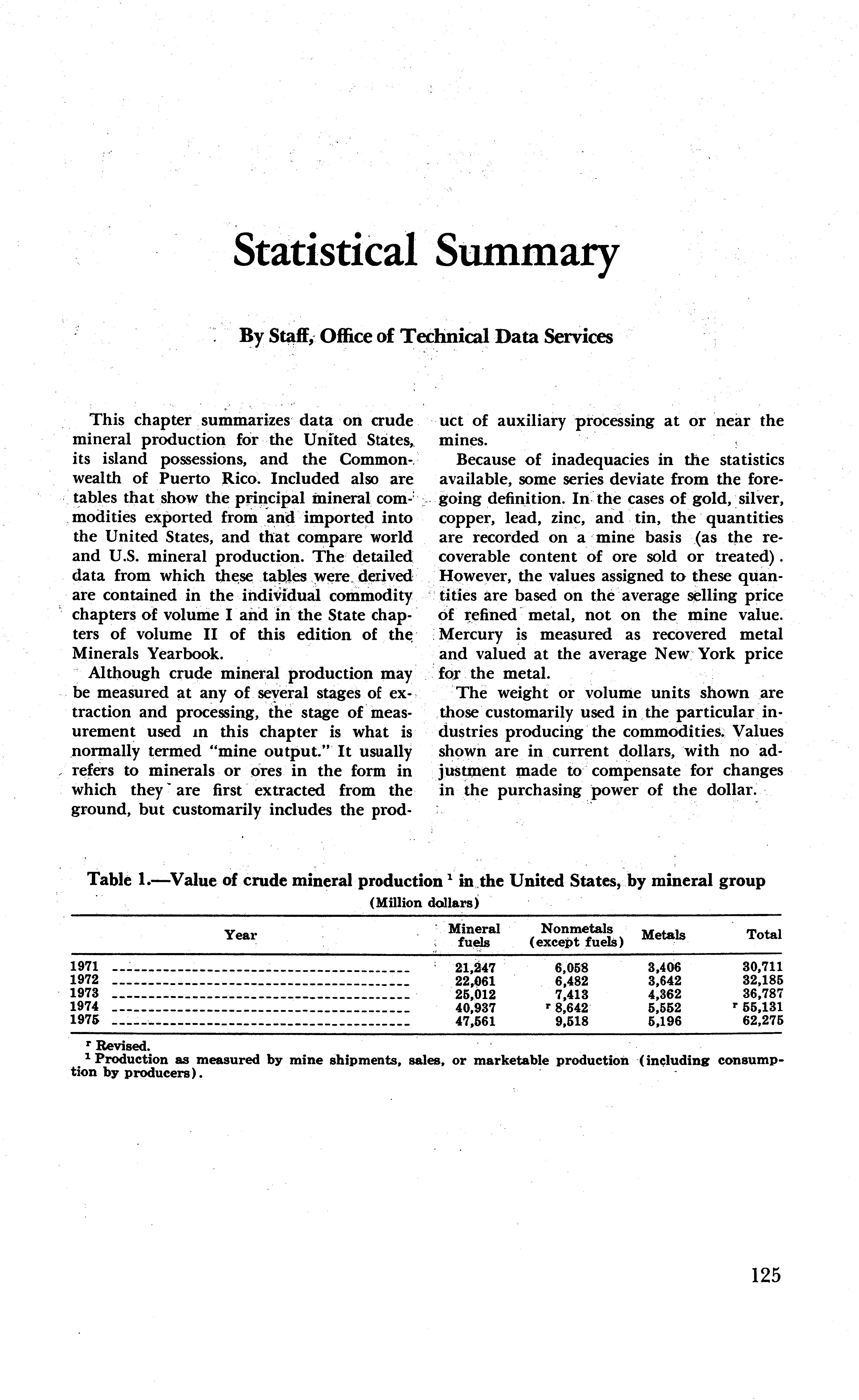 Statistical Summary

By Staff, Office of Technical Data Services

This chapter summarizes data on crude mineral production for the United States, its island possessions, and the Commonwealth of Puerto Rico. Included also are tables that show the principal mineral commodities exported from and imported into the United States, and that compare world and U.S. mineral production. The detailed data from which these tables were derived are contained in the individual commodity chapters of volume I and in the State chapters of volume II of this edition of the Minerals Yearbook.

Although crude mineral production may be measured at any of several stages of extraction and processing, the stage of measurement used in this chapter is what is normally termed "mine output." It usually refers to minerals or ores in the form in which they are first extracted from the ground, but customarily includes the product of auxiliary processing at or near the mines.

Because of inadequacies in the statistics available, some series deviate from the foregoing definition. In the cases of gold, silver, copper, lead, zinc, and tin, the quantities are recorded on a mine basis (as the recoverable content of ore sold or treated). However, the values assigned to these quantities are based on the average selling price of refined metal, not on the mine value. Mercury is measured as recovered metal and valued at the average New York price for the metal.

The weight or volume units shown are those customarily used in the particular industries producing the commodities. Values shown are in current dollars, with no adjustment made to compensate for changes in the purchasing power of the dollar.

Table 1.—Value of crude mineral production $^1$ in the United States, by mineral group
(Million dollars)

| Year | Mineral fuels | Nonmetals (except fuels) | Metals | Total |
|---|---|---|---|---|
| 1971 | 21,247 | 6,058 | 3,406 | 30,711 |
| 1972 | 22,061 | 6,482 | 3,642 | 32,185 |
| 1973 | 25,012 | 7,413 | 4,362 | 36,787 |
| 1974 | 40,937 | $^r$ 8,642 | 5,552 | $^r$ 55,131 |
| 1975 | 47,561 | 9,518 | 5,196 | 62,275 |

$^r$ Revised.
$^1$ Production as measured by mine shipments, sales, or marketable production (including consumption by producers).

125